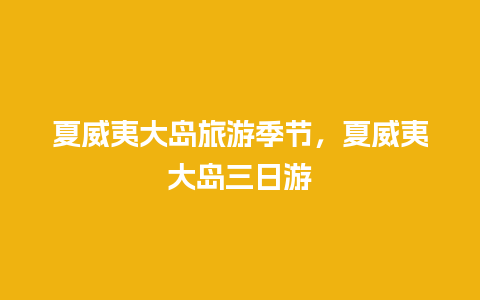 夏威夷大岛旅游季节，夏威夷大岛三日游